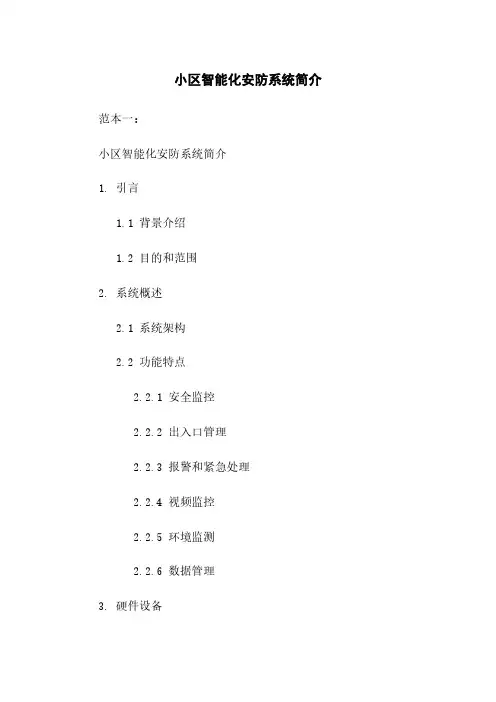 小区智能化安防系统简介

范本一：

小区智能化安防系统简介

1. 引言

1.1 背景介绍

1.2 目的和范围

2. 系统概述

2.1 系统架构

2.2 功能特点

2.2.1 安全监控

2.2.2 出入口管理

2.2.3 报警和紧急处理

2.2.4 视频监控

2.2.5 环境监测

2.2.6 数据管理

3. 硬件设备